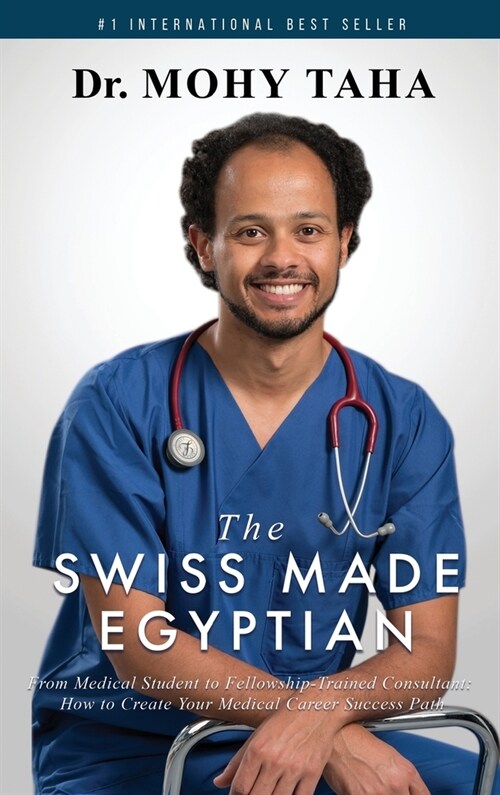 #1 INTERNATIONAL BEST SELLER

Dr. MOHY TAHA

The
SWISS MADE
EGYPTIAN

From Medical Student to Fellowship-Trained Consultant:
How to Create Your Medical Career Success Path